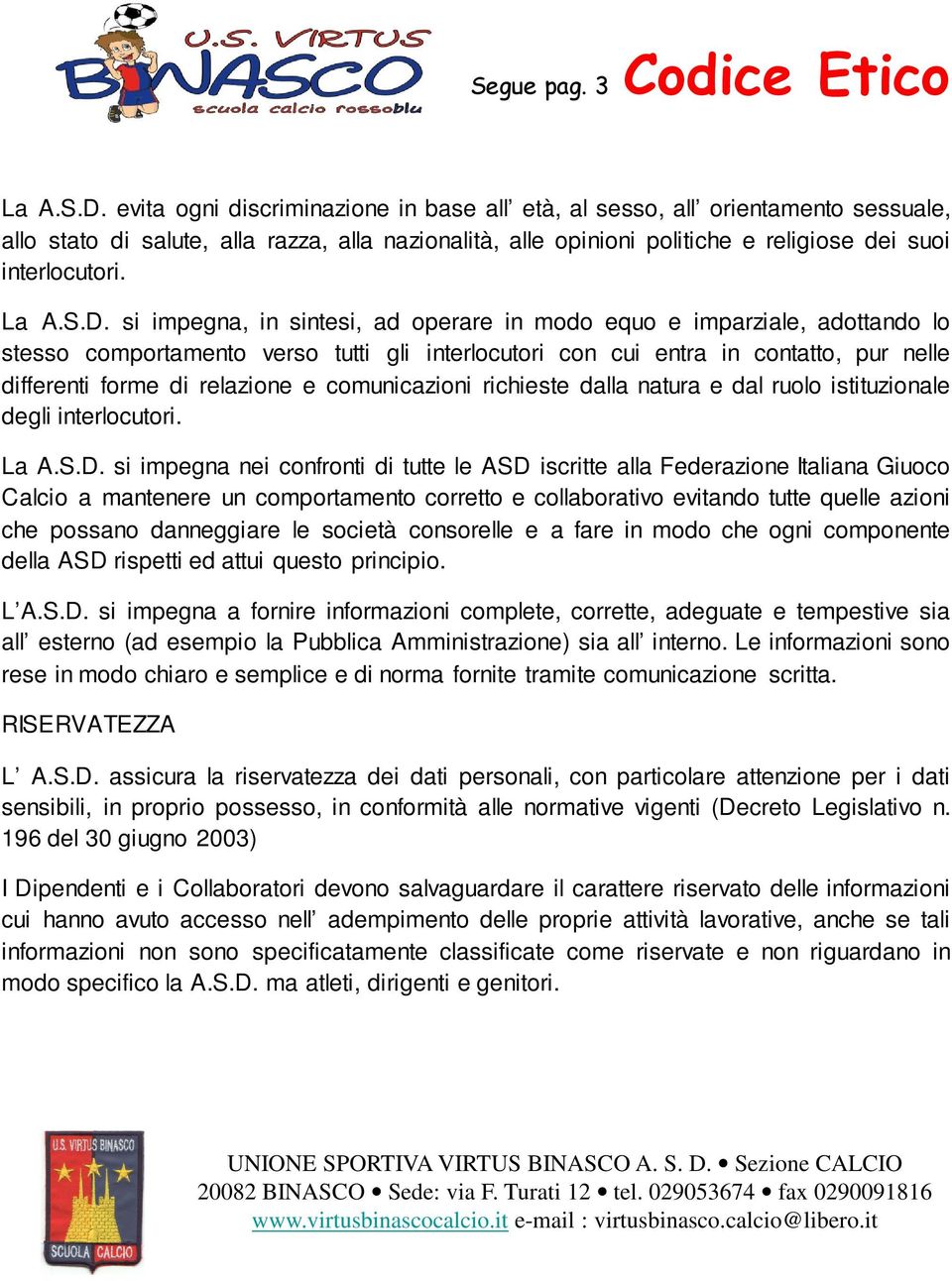 U.S. VIRTUS BINASCO scuola calcio rossoblu

Segue pag. 3 Codice Etico

La A.S.D. evita ogni discriminazione in base all’ età, al sesso, all’ orientamento sessuale, allo stato di salute, alla razza, alla nazionalità, alle opinioni politiche e religiose dei suoi interlocutori.

La A.S.D. si impegna, in sintesi, ad operare in modo equo e imparziale, adottando lo stesso comportamento verso tutti gli interlocutori con cui entra in contatto, pur nelle differenti forme di relazione e comunicazioni richieste dalla natura e dal ruolo istituzionale degli interlocutori.

La A.S.D. si impegna nei confronti di tutte le ASD iscritte alla Federazione Italiana Giuoco Calcio a mantenere un comportamento corretto e collaborativo evitando tutte quelle azioni che possano danneggiare le società consorelle e a fare in modo che ogni componente della ASD rispetti ed attui questo principio.

L’A.S.D. si impegna a fornire informazioni complete, corrette, adeguate e tempestive sia all’ esterno (ad esempio la Pubblica Amministrazione) sia all’ interno. Le informazioni sono rese in modo chiaro e semplice e di norma fornite tramite comunicazione scritta.

RISERVATEZZA

L’ A.S.D. assicura la riservatezza dei dati personali, con particolare attenzione per i dati sensibili, in proprio possesso, in conformità alle normative vigenti (Decreto Legislativo n. 196 del 30 giugno 2003)

I Dipendenti e i Collaboratori devono salvaguardare il carattere riservato delle informazioni cui hanno avuto accesso nell’ adempimento delle proprie attività lavorative, anche se tali informazioni non sono specificatamente classificate come riservate e non riguardano in modo specifico la A.S.D. ma atleti, dirigenti e genitori.

U.S. VIRTUS BINASCO
SCUOLA CALCIO

UNIONE SPORTIVA VIRTUS BINASCO A. S. D. • Sezione CALCIO
20082 BINASCO • Sede: via F. Turati 12 • tel. 029053674 • fax 0290091816
www.virtusbinascocalcio.it e-mail : virtusbinasco.calcio@libero.it